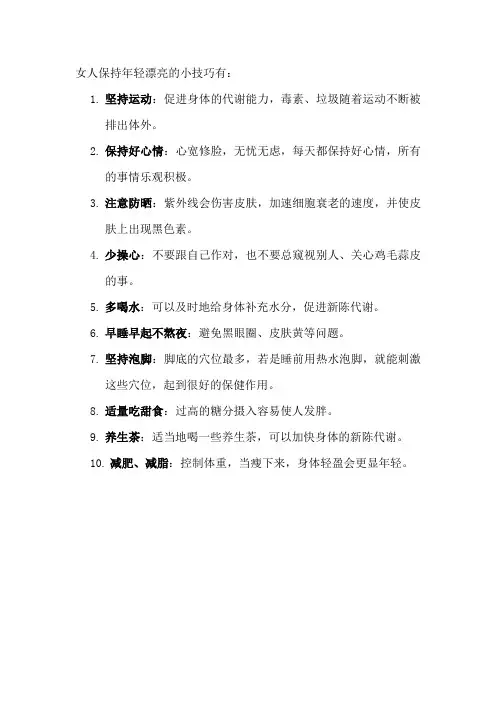 女人保持年轻漂亮的小技巧有：

1. 坚持运动：促进身体的代谢能力，毒素、垃圾随着运动不断被排出体外。

2. 保持好心情：心宽修脸，无忧无虑，每天都保持好心情，所有的事情乐观积极。

3. 注意防晒：紫外线会伤害皮肤，加速细胞衰老的速度，并使皮肤上出现黑色素。

4. 少操心：不要跟自己作对，也不要总窥视别人、关心鸡毛蒜皮的事。

5. 多喝水：可以及时地给身体补充水分，促进新陈代谢。

6. 早睡早起不熬夜：避免黑眼圈、皮肤黄等问题。

7. 坚持泡脚：脚底的穴位最多，若是睡前用热水泡脚，就能刺激这些穴位，起到很好的保健作用。

8. 适量吃甜食：过高的糖分摄入容易使人发胖。

9. 养生茶：适当地喝一些养生茶，可以加快身体的新陈代谢。

10. 减肥、减脂：控制体重，当瘦下来，身体轻盈会更显年轻。